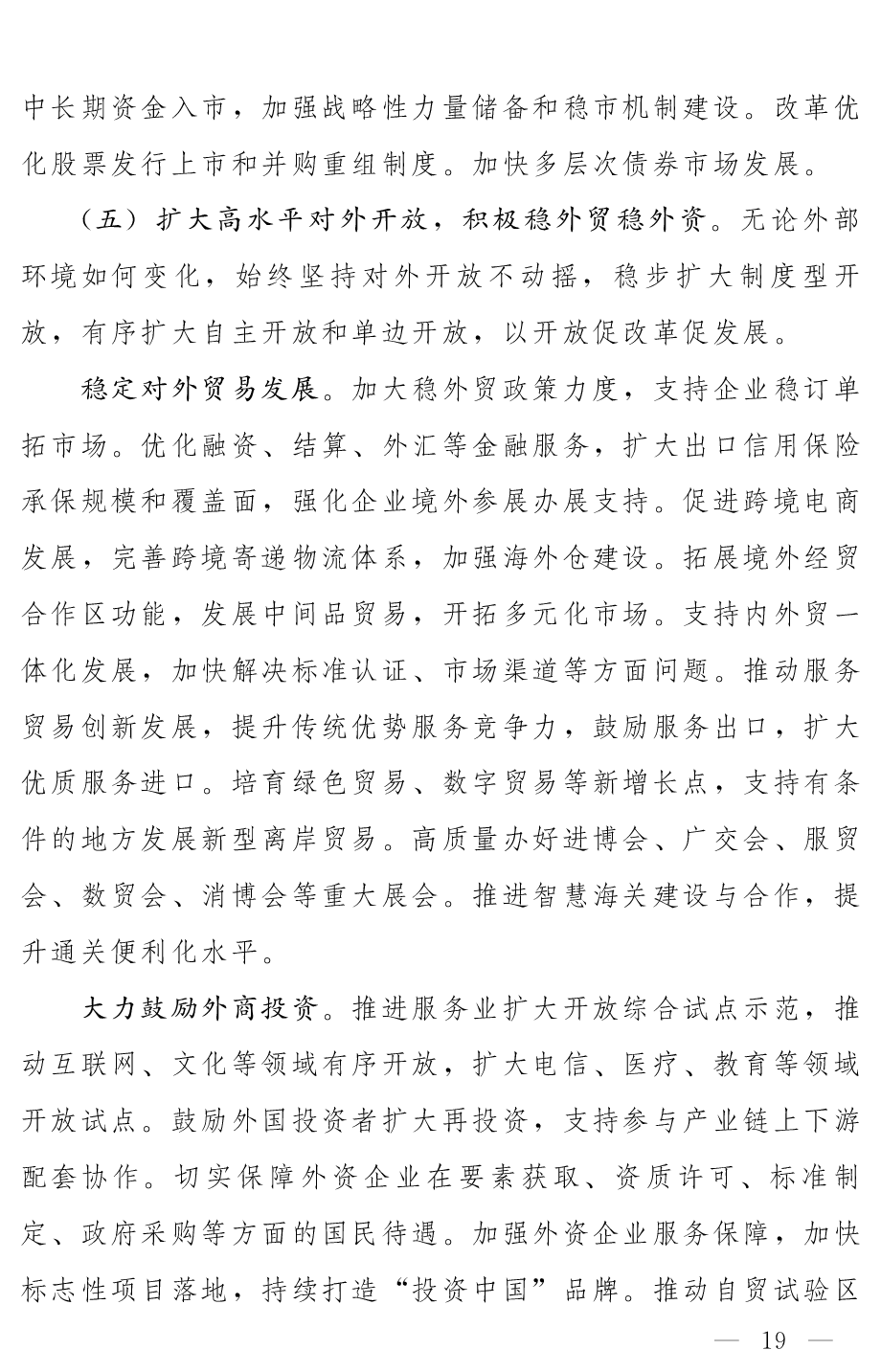 中长期资金入市，加强战略性力量储备和稳市机制建设。改革优化股票发行上市和并购重组制度。加快多层次债券市场发展。

（五）扩大高水平对外开放，积极稳外贸稳外资。无论外部环境如何变化，始终坚持对外开放不动摇，稳步扩大制度型开放，有序扩大自主开放和单边开放，以开放促改革促发展。

稳定对外贸易发展。加大稳外贸政策力度，支持企业稳订单拓市场。优化融资、结算、外汇等金融服务，扩大出口信用保险承保规模和覆盖面，强化企业境外参展办展支持。促进跨境电商发展，完善跨境寄递物流体系，加强海外仓建设。拓展境外经贸合作区功能，发展中间品贸易，开拓多元化市场。支持内外贸一体化发展，加快解决标准认证、市场渠道等方面问题。推动服务贸易创新发展，提升传统优势服务竞争力，鼓励服务出口，扩大优质服务进口。培育绿色贸易、数字贸易等新增长点，支持有条件的地方发展新型离岸贸易。高质量办好进博会、广交会、服贸会、数贸会、消博会等重大展会。推进智慧海关建设与合作，提升通关便利化水平。

大力鼓励外商投资。推进服务业扩大开放综合试点示范，推动互联网、文化等领域有序开放，扩大电信、医疗、教育等领域开放试点。鼓励外国投资者扩大再投资，支持参与产业链上下游配套协作。切实保障外资企业在要素获取、资质许可、标准制定、政府采购等方面的国民待遇。加强外资企业服务保障，加快标志性项目落地，持续打造“投资中国”品牌。推动自贸试验区

— 19 —